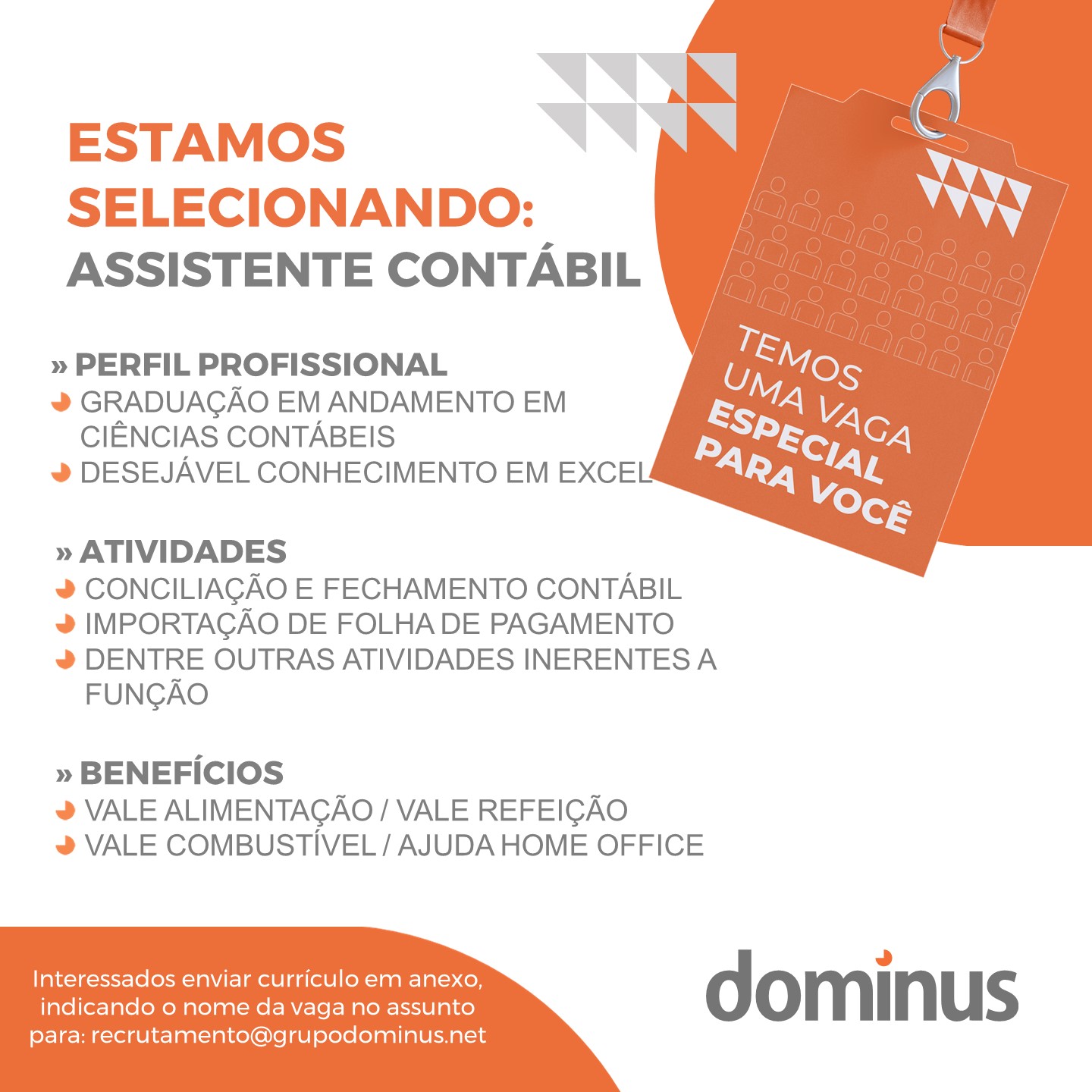 ESTAMOS SELECIONANDO:
ASSISTENTE CONTÁBIL

TEMOS UMA VAGA ESPECIAL PARA VOCÊ

» PERFIL PROFISSIONAL
GRADUAÇÃO EM ANDAMENTO EM CIÊNCIAS CONTÁBEIS
DESEJÁVEL CONHECIMENTO EM EXCEL

» ATIVIDADES
CONCILIAÇÃO E FECHAMENTO CONTÁBIL
IMPORTAÇÃO DE FOLHA DE PAGAMENTO
DENTRE OUTRAS ATIVIDADES INERENTES A FUNÇÃO

» BENEFÍCIOS
VALE ALIMENTAÇÃO / VALE REFEIÇÃO
VALE COMBUSTÍVEL / AJUDA HOME OFFICE

Interessados enviar currículo em anexo, indicando o nome da vaga no assunto para: recrutamento@grupodominus.net

dominus